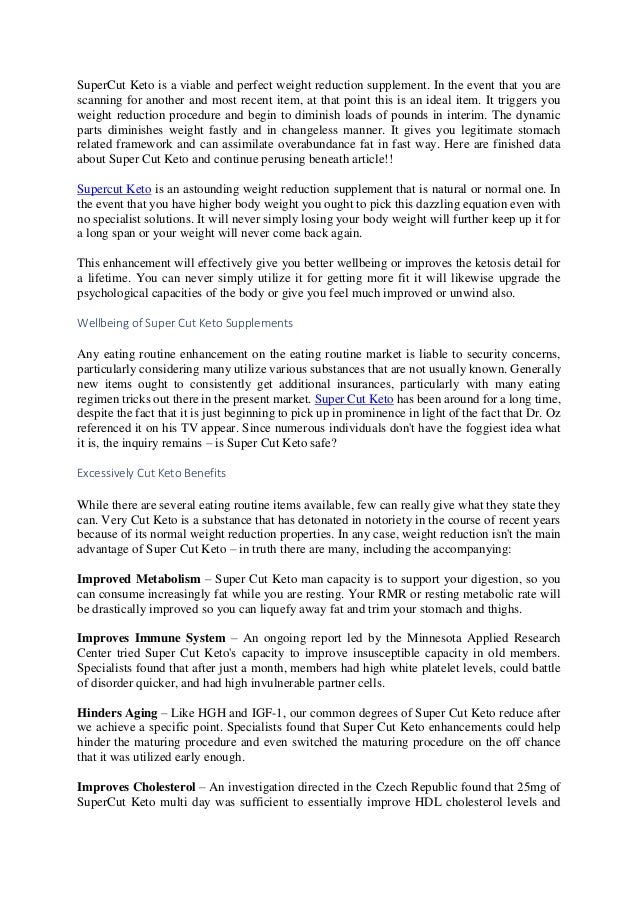 SuperCut Keto is a viable and perfect weight reduction supplement. In the event that you are scanning for another and most recent item, at that point this is an ideal item. It triggers you weight reduction procedure and begin to diminish loads of pounds in interim. The dynamic parts diminishes weight fastly and in changeless manner. It gives you legitimate stomach related framework and can assimilate overabundance fat in fast way. Here are finished data about Super Cut Keto and continue perusing beneath article!!

Supercut Keto is an astounding weight reduction supplement that is natural or normal one. In the event that you have higher body weight you ought to pick this dazzling equation even with no specialist solutions. It will never simply losing your body weight will further keep up it for a long span or your weight will never come back again.

This enhancement will effectively give you better wellbeing or improves the ketosis detail for a lifetime. You can never simply utilize it for getting more fit it will likewise upgrade the psychological capacities of the body or give you feel much improved or unwind also.

Wellbeing of Super Cut Keto Supplements

Any eating routine enhancement on the eating routine market is liable to security concerns, particularly considering many utilize various substances that are not usually known. Generally new items ought to consistently get additional insurances, particularly with many eating regimen tricks out there in the present market. Super Cut Keto has been around for a long time, despite the fact that it is just beginning to pick up in prominence in light of the fact that Dr. Oz referenced it on his TV appear. Since numerous individuals don't have the foggiest idea what it is, the inquiry remains – is Super Cut Keto safe?

Excessively Cut Keto Benefits

While there are several eating routine items available, few can really give what they state they can. Very Cut Keto is a substance that has detonated in notoriety in the course of recent years because of its normal weight reduction properties. In any case, weight reduction isn't the main advantage of Super Cut Keto – in truth there are many, including the accompanying:

Improved Metabolism – Super Cut Keto man capacity is to support your digestion, so you can consume increasingly fat while you are resting. Your RMR or resting metabolic rate will be drastically improved so you can liquefy away fat and trim your stomach and thighs.

Improves Immune System – An ongoing report led by the Minnesota Applied Research Center tried Super Cut Keto's capacity to improve insusceptible capacity in old members. Specialists found that after just a month, members had high white platelet levels, could battle of disorder quicker, and had high invulnerable partner cells.

Hinders Aging – Like HGH and IGF-1, our common degrees of Super Cut Keto reduce after we achieve a specific point. Specialists found that Super Cut Keto enhancements could help hinder the maturing procedure and even switched the maturing procedure on the off chance that it was utilized early enough.

Improves Cholesterol – An investigation directed in the Czech Republic found that 25mg of SuperCut Keto multi day was sufficient to essentially improve HDL cholesterol levels and